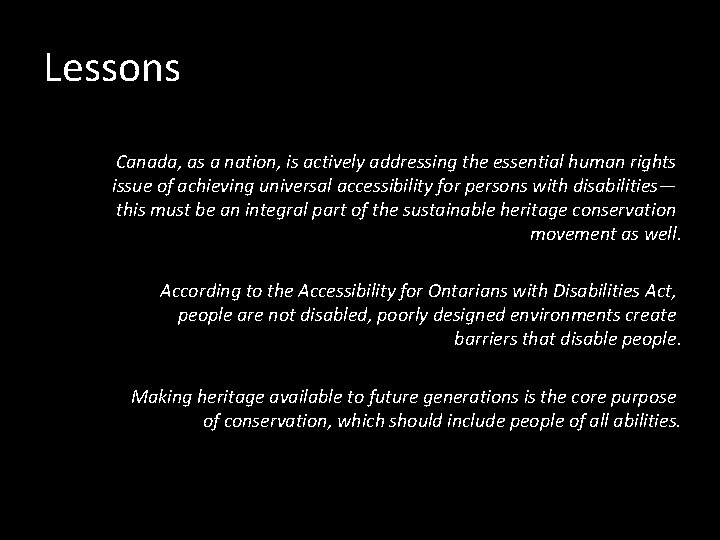 Lessons

Canada, as a nation, is actively addressing the essential human rights issue of achieving universal accessibility for persons with disabilities— this must be an integral part of the sustainable heritage conservation movement as well.

According to the Accessibility for Ontarians with Disabilities Act, people are not disabled, poorly designed environments create barriers that disable people.

Making heritage available to future generations is the core purpose of conservation, which should include people of all abilities.